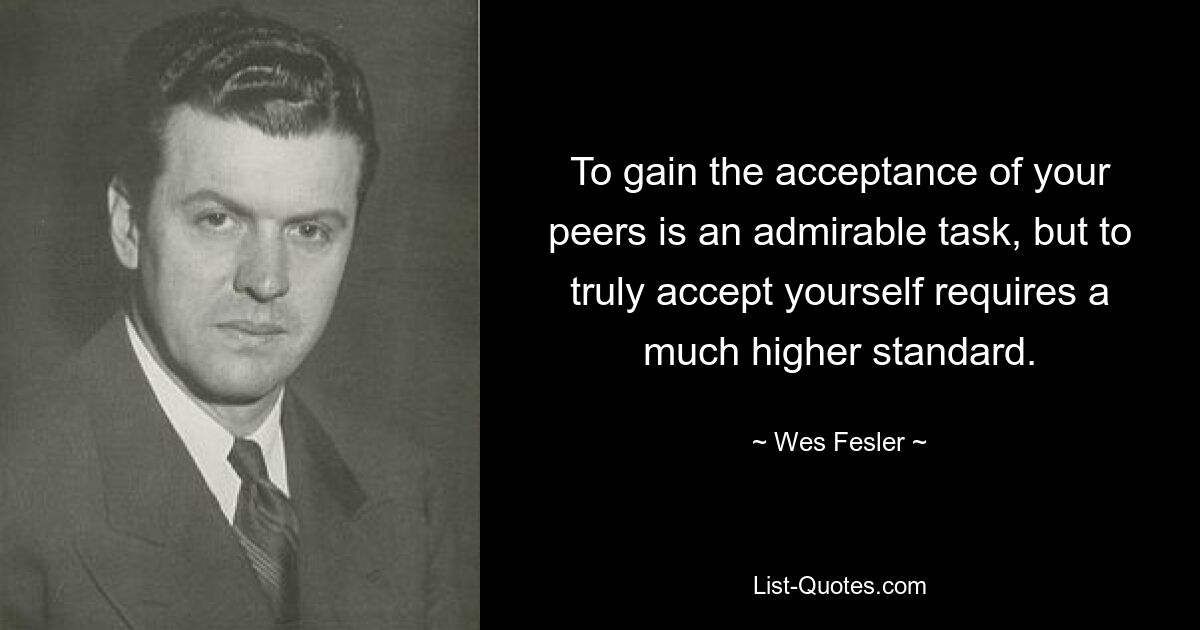 To gain the acceptance of your peers is an admirable task, but to truly accept yourself requires a much higher standard.

~ Wes Fesler ~

List-Quotes.com